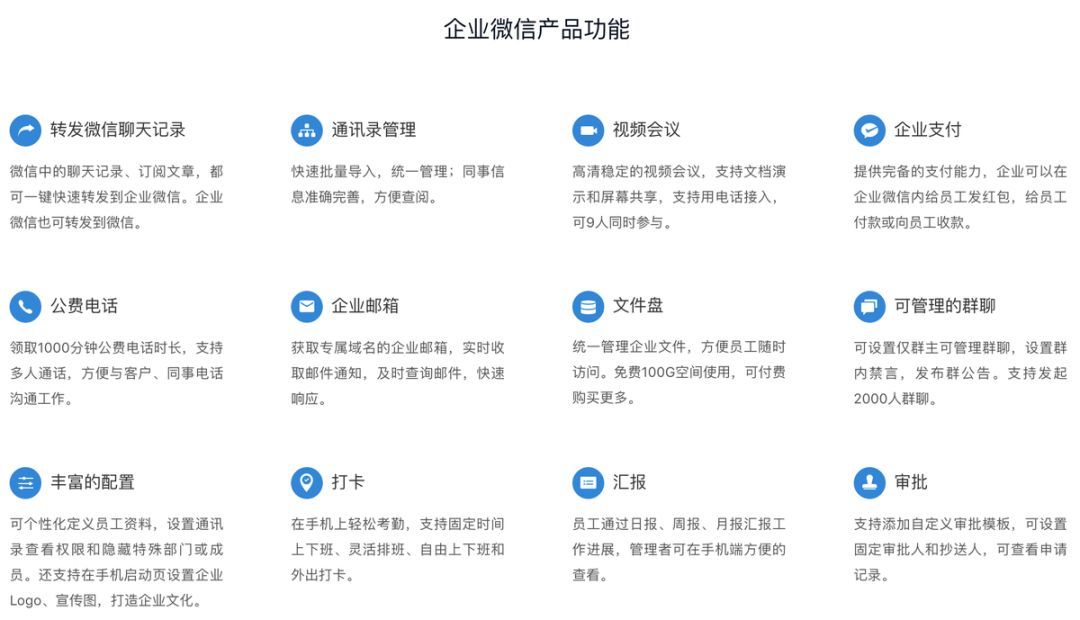 企业微信产品功能

转发微信聊天记录

微信中的聊天记录、订阅文章，都可一键快速转发到企业微信。企业微信也可转发到微信。

通讯录管理

快速批量导入，统一管理；同事信息准确完善，方便查阅。

视频会议

高清稳定的视频会议，支持文档演示和屏幕共享，支持用电话接入，可9人同时参与。

企业支付

提供完备的支付能力，企业可以在企业微信内给员工发红包，给员工付款或向员工收款。

公费电话

领取1000分钟公费电话时长，支持多人通话，方便与客户、同事电话沟通工作。

企业邮箱

获取专属域名的企业邮箱，实时收取邮件通知，及时查询邮件，快速响应。

文件盘

统一管理企业文件，方便员工随时访问。免费100G空间使用，可付费购买更多。

可管理的群聊

可设置仅群主可管理群聊，设置群内禁言，发布群公告。支持发起2000人群聊。

丰富的配置

可个性化定义员工资料，设置通讯录查看权限和隐藏特殊部门或成员。还支持在手机启动页设置企业Logo、宣传图，打造企业文化。

打卡

在手机上轻松考勤，支持固定时间上下班、灵活排班、自由上下班和外出打卡。

汇报

员工通过日报、周报、月报汇报工作进展，管理者可在手机端方便的查看。

审批

支持添加自定义审批模板，可设置固定审批人和抄送人，可查看申请记录。